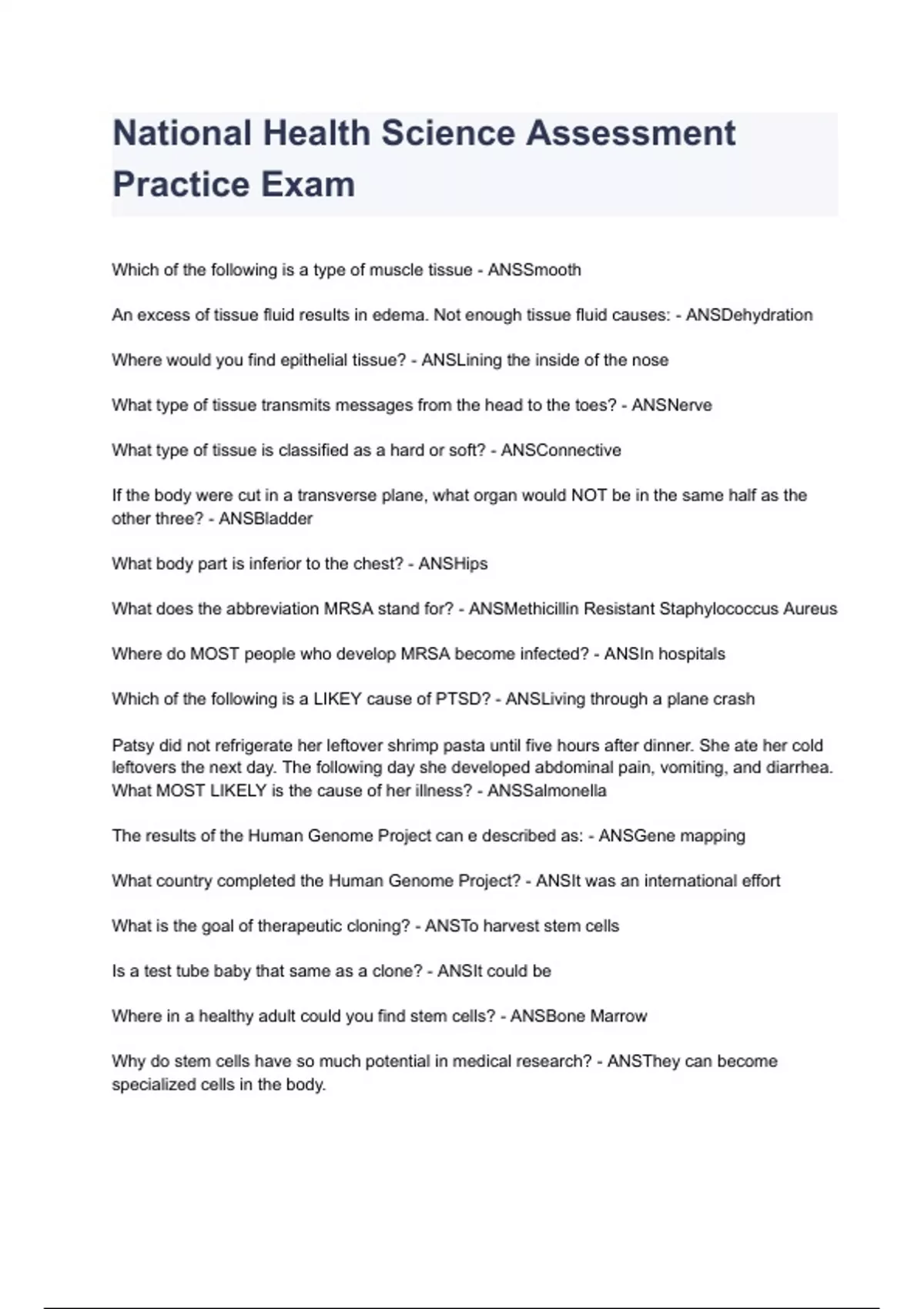 National Health Science Assessment Practice Exam

Which of the following is a type of muscle tissue - ANSSmooth

An excess of tissue fluid results in edema. Not enough tissue fluid causes: - ANSDehydration

Where would you find epithelial tissue? - ANSLining the inside of the nose

What type of tissue transmits messages from the head to the toes? - ANSNerve

What type of tissue is classified as a hard or soft? - ANSConnective

If the body were cut in a transverse plane, what organ would NOT be in the same half as the other three? - ANSBladder

What body part is inferior to the chest? - ANSHips

What does the abbreviation MRSA stand for? - ANSMethicillin Resistant Staphylococcus Aureus

Where do MOST people who develop MRSA become infected? - ANSIn hospitals

Which of the following is a LIKEY cause of PTSD? - ANSLiving through a plane crash

Patsy did not refrigerate her leftover shrimp pasta until five hours after dinner. She ate her cold leftovers the next day. The following day she developed abdominal pain, vomiting, and diarrhea. What MOST LIKELY is the cause of her illness? - ANSSalmonella

The results of the Human Genome Project can e described as: - ANSGene mapping

What country completed the Human Genome Project? - ANSIt was an international effort

What is the goal of therapeutic cloning? - ANSTo harvest stem cells

Is a test tube baby that same as a clone? - ANSIt could be

Where in a healthy adult could you find stem cells? - ANSBone Marrow

Why do stem cells have so much potential in medical research? - ANSThey can become specialized cells in the body.